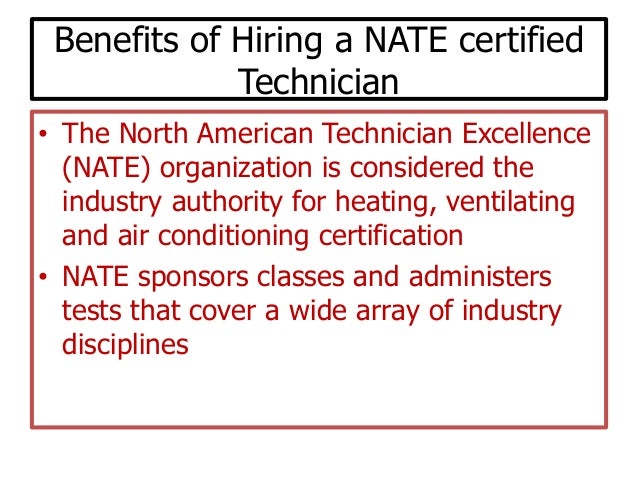 Benefits of Hiring a NATE certified Technician

• The North American Technician Excellence (NATE) organization is considered the industry authority for heating, ventilating and air conditioning certification

• NATE sponsors classes and administers tests that cover a wide array of industry disciplines